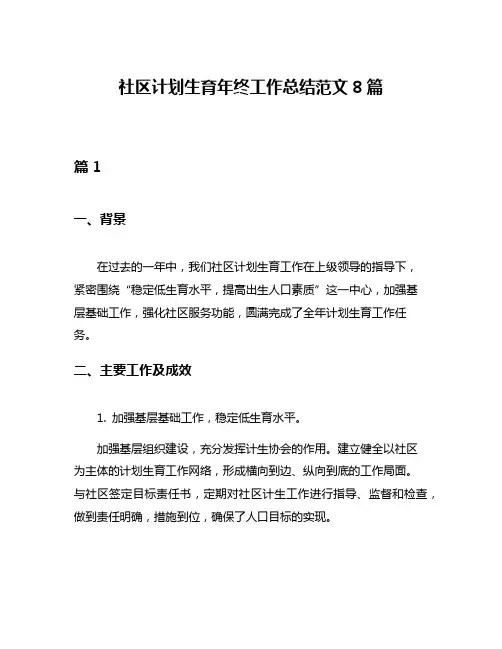 社区计划生育年终工作总结范文 8 篇

篇 1

一、背景

在过去的一年中，我们社区计划生育工作在上级领导的指导下，紧密围绕“稳定低生育水平，提高出生人口素质”这一中心，加强基层基础工作，强化社区服务功能，圆满完成了全年计划生育工作任务。

二、主要工作及成效

1. 加强基层基础工作，稳定低生育水平。

加强基层组织建设，充分发挥计生协会的作用。建立健全以社区为主体的计划生育工作网络，形成横向到边、纵向到底的工作局面。与社区签定目标责任书，定期对社区计生工作进行指导、监督和检查，做到责任明确，措施到位，确保了人口目标的实现。